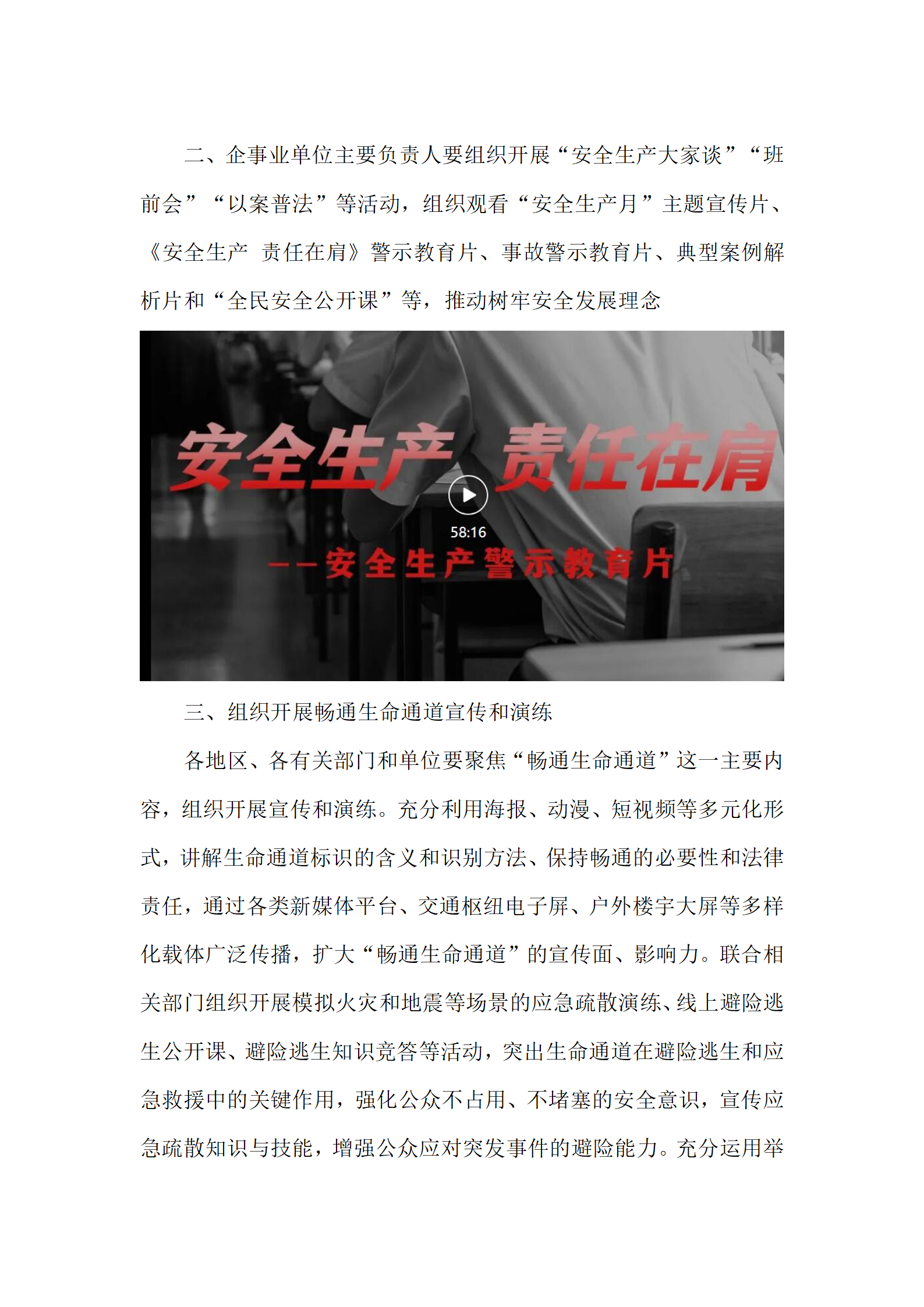 二、企事业单位主要负责人要组织开展“安全生产大家谈”“班前会”“以案普法”等活动，组织观看“安全生产月”主题宣传片、《安全生产 责任在肩》警示教育片、事故警示教育片、典型案例解析片和“全民安全公开课”等，推动树牢安全发展理念

安全生产 责任在肩

58:16

——安全生产警示教育片

三、组织开展畅通生命通道宣传和演练

各地区、各有关部门和单位要聚焦“畅通生命通道”这一主要内容，组织开展宣传和演练。充分利用海报、动漫、短视频等多元化形式，讲解生命通道标识的含义和识别方法、保持畅通的必要性和法律责任，通过各类新媒体平台、交通枢纽电子屏、户外楼宇大屏等多样化载体广泛传播，扩大“畅通生命通道”的宣传面、影响力。联合相关部门组织开展模拟火灾和地震等场景的应急疏散演练、线上避险逃生公开课、避险逃生知识竞答等活动，突出生命通道在避险逃生和应急救援中的关键作用，强化公众不占用、不堵塞的安全意识，宣传应急疏散知识与技能，增强公众应对突发事件的避险能力。充分运用举